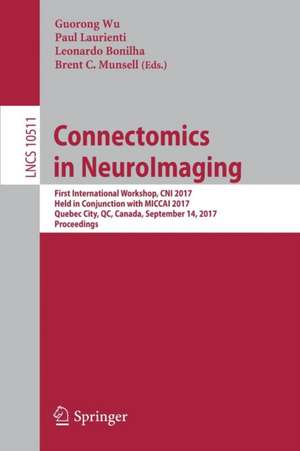 Guorong Wu
Paul Laurienti
Leonardo Bonilha
Brent C. Munsell (Eds.)

LNCS 10511

Connectomics in NeuroImaging

First International Workshop, CNI 2017
Held in Conjunction with MICCAI 2017
Quebec City, QC, Canada, September 14, 2017
Proceedings

Springer